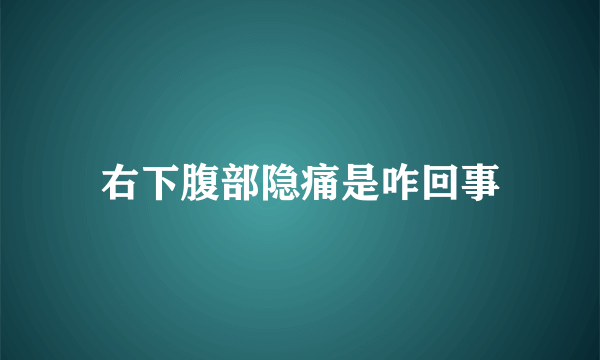 右下腹部隐痛是咋回事